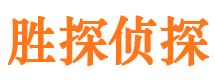 胜探侦探